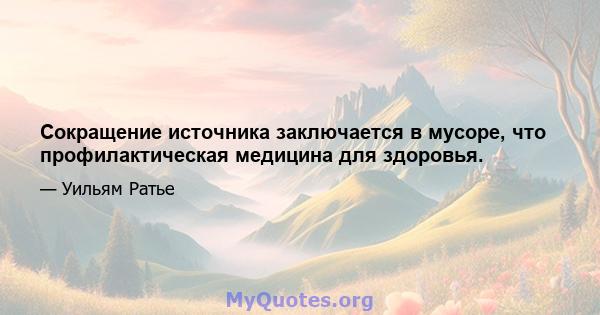 Сокращение источника заключается в мусоре, что профилактическая медицина для здоровья.

— Уильям Ратье

MyQuotes.org